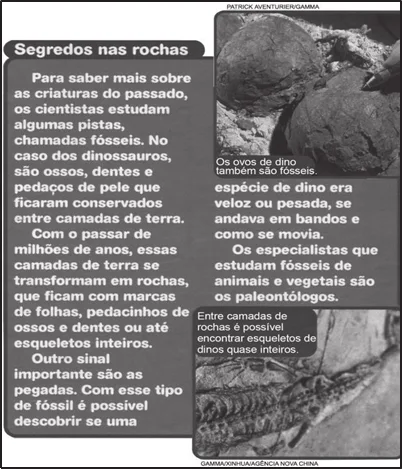 PATRICK AVENTURIER/GAMMA

Segredos nas rochas

Para saber mais sobre as criaturas do passado, os cientistas estudam algumas pistas, chamadas fósseis. No caso dos dinossauros, são ossos, dentes e pedaços de pele que ficaram conservados entre camadas de terra.

Com o passar de milhões de anos, essas camadas de terra se transformam em rochas, que ficam com marcas de folhas, pedacinhos de ossos e dentes ou até esqueletos inteiros.

Outro sinal importante são as pegadas. Com esse tipo de fóssil é possível descobrir se uma espécie de dino era veloz ou pesada, se andava em bandos e como se movia.

Os especialistas que estudam fósseis de animais e vegetais são os paleontólogos.

Os ovos de dino também são fósseis.

Entre camadas de rochas é possível encontrar esqueletos de dinos quase inteiros.

GAMMA/XINHUA/AGÊNCIA NOVA CHINA